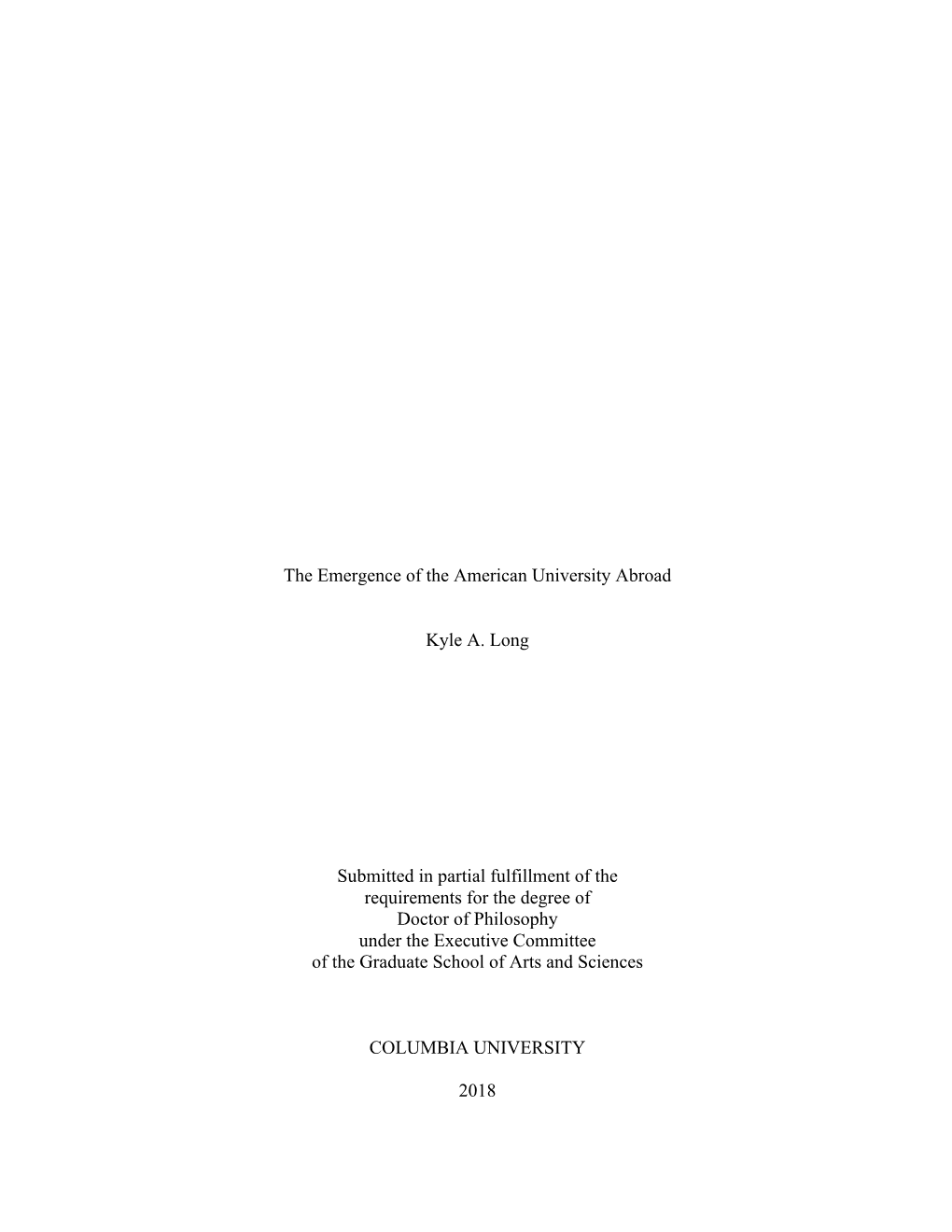 The Emergence of the American University Abroad

Kyle A. Long

Submitted in partial fulfillment of the requirements for the degree of Doctor of Philosophy under the Executive Committee of the Graduate School of Arts and Sciences

COLUMBIA UNIVERSITY

2018